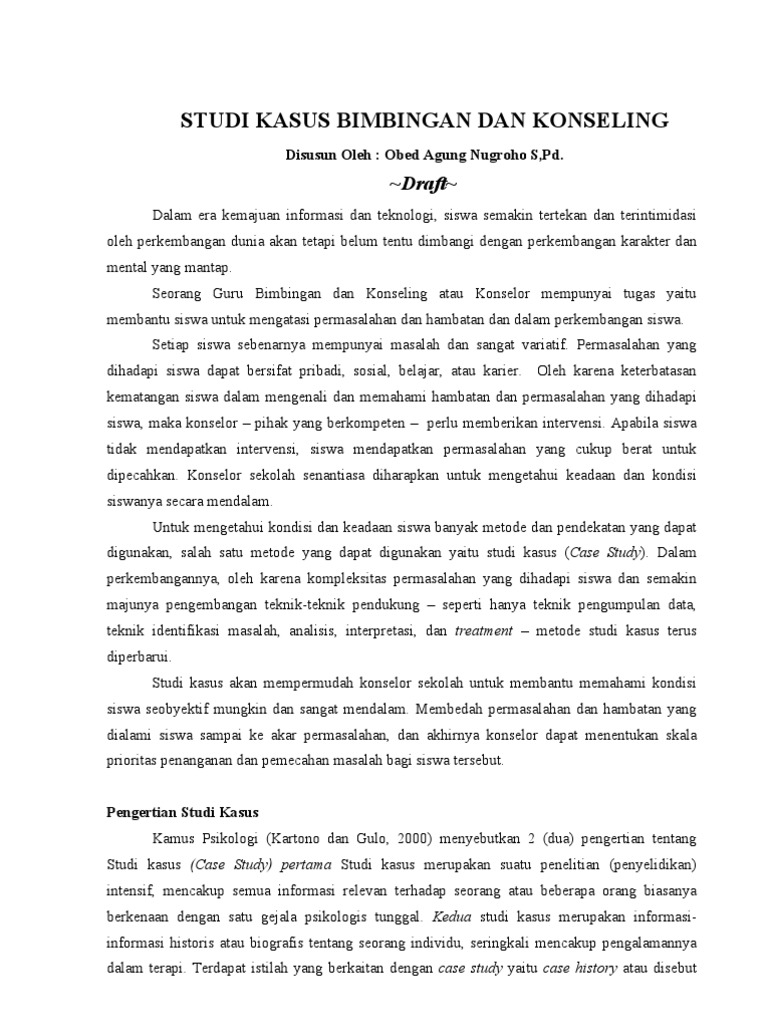 STUDI KASUS BIMBINGAN DAN KONSELING

Disusun Oleh : Obed Agung Nugroho S,Pd.

~Draft~

Dalam era kemajuan informasi dan teknologi, siswa semakin tertekan dan terintimidasi oleh perkembangan dunia akan tetapi belum tentu dimbangi dengan perkembangan karakter dan mental yang mantap.

Seorang Guru Bimbingan dan Konseling atau Konselor mempunyai tugas yaitu membantu siswa untuk mengatasi permasalahan dan hambatan dan dalam perkembangan siswa.

Setiap siswa sebenarnya mempunyai masalah dan sangat variatif. Permasalahan yang dihadapi siswa dapat bersifat pribadi, sosial, belajar, atau karier. Oleh karena keterbatasan kematangan siswa dalam mengenali dan memahami hambatan dan permasalahan yang dihadapi siswa, maka konselor – pihak yang berkompeten – perlu memberikan intervensi. Apabila siswa tidak mendapatkan intervensi, siswa mendapatkan permasalahan yang cukup berat untuk dipecahkan. Konselor sekolah senantiasa diharapkan untuk mengetahui keadaan dan kondisi siswanya secara mendalam.

Untuk mengetahui kondisi dan keadaan siswa banyak metode dan pendekatan yang dapat digunakan, salah satu metode yang dapat digunakan yaitu studi kasus (Case Study). Dalam perkembangannya, oleh karena kompleksitas permasalahan yang dihadapi siswa dan semakin majunya pengembangan teknik-teknik pendukung – seperti hanya teknik pengumpulan data, teknik identifikasi masalah, analisis, interpretasi, dan treatment – metode studi kasus terus diperbarui.

Studi kasus akan mempermudah konselor sekolah untuk membantu memahami kondisi siswa seobyektif mungkin dan sangat mendalam. Membedah permasalahan dan hambatan yang dialami siswa sampai ke akar permasalahan, dan akhirnya konselor dapat menentukan skala prioritas penanganan dan pemecahan masalah bagi siswa tersebut.

Pengertian Studi Kasus

Kamus Psikologi (Kartono dan Gulo, 2000) menyebutkan 2 (dua) pengertian tentang Studi kasus (Case Study) pertama Studi kasus merupakan suatu penelitian (penyelidikan) intensif, mencakup semua informasi relevan terhadap seorang atau beberapa orang biasanya berkenaan dengan satu gejala psikologis tunggal. Kedua studi kasus merupakan informasi-informasi historis atau biografis tentang seorang individu, seringkali mencakup pengalamannya dalam terapi. Terdapat istilah yang berkaitan dengan case study yaitu case history atau disebut